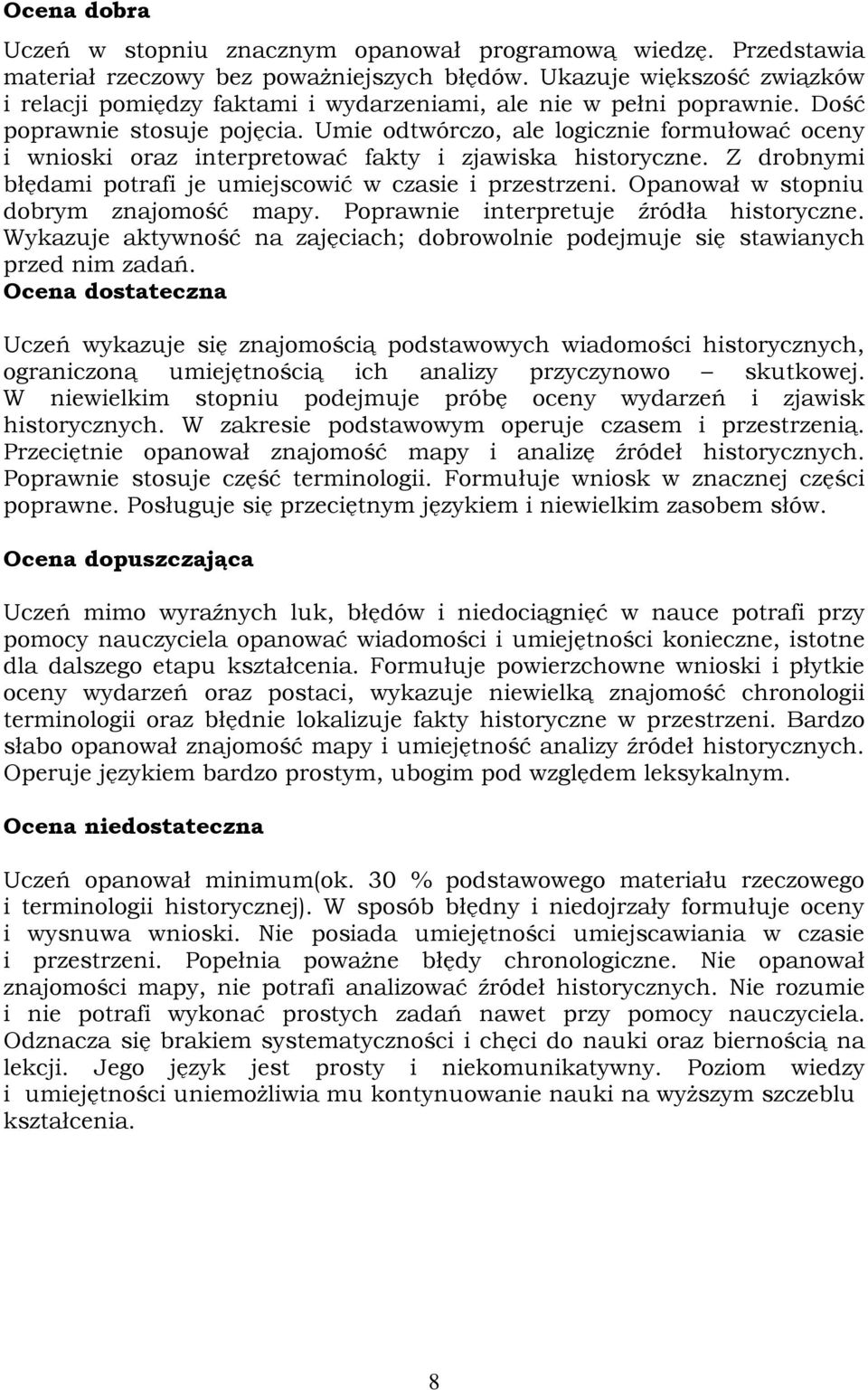 Ocena dobra

Uczeń w stopniu znacznym opanował programową wiedzę. Przedstawia materiał rzeczowy bez poważniejszych błędów. Ukazuje większość związków i relacji pomiędzy faktami i wydarzeniami, ale nie w pełni poprawnie. Dość poprawnie stosuje pojęcia. Umie odtwórczo, ale logicznie formułować oceny i wnioski oraz interpretować fakty i zjawiska historyczne. Z drobnymi błędami potrafi je umiejscowić w czasie i przestrzeni. Opanował w stopniu dobrym znajomość mapy. Poprawnie interpretuje źródła historyczne. Wykazuje aktywność na zajęciach; dobrowolnie podejmuje się stawianych przed nim zadań.

Ocena dostateczna

Uczeń wykazuje się znajomością podstawowych wiadomości historycznych, ograniczoną umiejętnością ich analizy przyczynowo – skutkowej. W niewielkim stopniu podejmuje próbę oceny wydarzeń i zjawisk historycznych. W zakresie podstawowym operuje czasem i przestrzenią. Przeciętnie opanował znajomość mapy i analizę źródeł historycznych. Poprawnie stosuje część terminologii. Formułuje wniosk w znacznej części poprawne. Posługuje się przeciętnym językiem i niewielkim zasobem słów.

Ocena dopuszczająca

Uczeń mimo wyraźnych luk, błędów i niedociągnięć w nauce potrafi przy pomocy nauczyciela opanować wiadomości i umiejętności konieczne, istotne dla dalszego etapu kształcenia. Formułuje powierzchowne wnioski i płytkie oceny wydarzeń oraz postaci, wykazuje niewielką znajomość chronologii terminologii oraz błędnie lokalizuje fakty historyczne w przestrzeni. Bardzo słabo opanował znajomość mapy i umiejętność analizy źródeł historycznych. Operuje językiem bardzo prostym, ubogim pod względem leksykalnym.

Ocena niedostateczna

Uczeń opanował minimum(ok. 30 % podstawowego materiału rzeczowego i terminologii historycznej). W sposób błędny i niedojrzały formułuje oceny i wysnuwa wnioski. Nie posiada umiejętności umiejscawiania w czasie i przestrzeni. Popełnia poważne błędy chronologiczne. Nie opanował znajomości mapy, nie potrafi analizować źródeł historycznych. Nie rozumie i nie potrafi wykonać prostych zadań nawet przy pomocy nauczyciela. Odznacza się brakiem systematyczności i chęci do nauki oraz biernością na lekcji. Jego język jest prosty i niekomunikatywny. Poziom wiedzy i umiejętności uniemożliwia mu kontynuowanie nauki na wyższym szczeblu kształcenia.

8